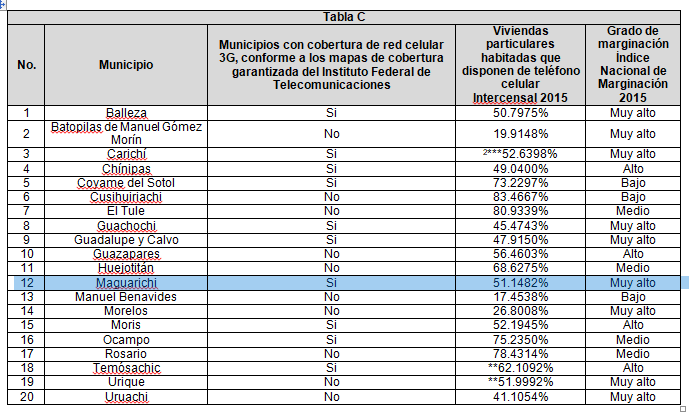 Tabla C

| No. | Municipio | Municipios con cobertura de red celular 3G, conforme a los mapas de cobertura garantizada del Instituto Federal de Telecomunicaciones | Viviendas particulares habitadas que disponen de teléfono celular Intercensal 2015 | Grado de marginación Índice Nacional de Marginación 2015 |
|---|---|---|---|---|
| 1 | Balleza | Si | 50.7975% | Muy alto |
| 2 | Batopilas de Manuel Gómez Morín | No | 19.9148% | Muy alto |
| 3 | Carichí | Si | $^2$***52.6398% | Muy alto |
| 4 | Chínipas | Si | 49.0400% | Alto |
| 5 | Coyame del Sotol | Si | 73.2297% | Bajo |
| 6 | Cusihuiriachi | No | 83.4667% | Bajo |
| 7 | El Tule | No | 80.9339% | Medio |
| 8 | Guachochi | Si | 45.4743% | Muy alto |
| 9 | Guadalupe y Calvo | Si | 47.9150% | Muy alto |
| 10 | Guazapares | No | 56.4603% | Alto |
| 11 | Huejotitán | No | 68.6275% | Medio |
| 12 | Maguarichi | Si | 51.1482% | Muy alto |
| 13 | Manuel Benavides | No | 17.4538% | Bajo |
| 14 | Morelos | No | 26.8008% | Muy alto |
| 15 | Moris | Si | 52.1945% | Alto |
| 16 | Ocampo | Si | 75.2350% | Medio |
| 17 | Rosario | No | 78.4314% | Medio |
| 18 | Temósachic | Si | **62.1092% | Alto |
| 19 | Urique | No | **51.9992% | Muy alto |
| 20 | Uruachi | No | 41.1054% | Muy alto |